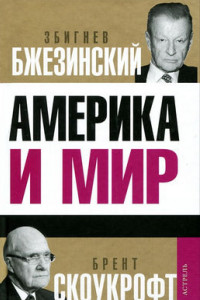 ЗБИГНЕВ
БЖЕЗИНСКИЙ

АМЕРИКА
И МИР

БРЕНТ
СКОУКРОФТ

АСТРЕЛЬ